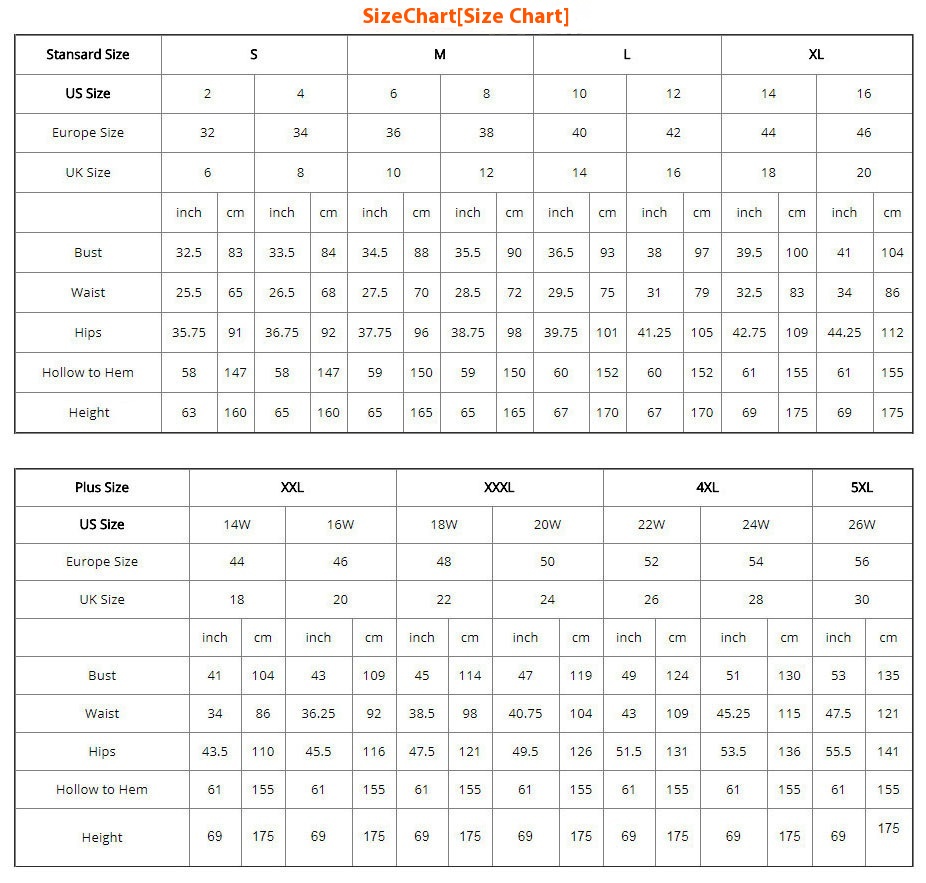 SizeChart[Size Chart]

| Stansard Size | S | | | | M | | | | L | | | | XL | | | |
|---|---|---|---|---|---|---|---|---|---|---|---|---|---|---|---|---|
| US Size | 2 | | 4 | | 6 | | 8 | | 10 | | 12 | | 14 | | 16 | |
| Europe Size | 32 | | 34 | | 36 | | 38 | | 40 | | 42 | | 44 | | 46 | |
| UK Size | 6 | | 8 | | 10 | | 12 | | 14 | | 16 | | 18 | | 20 | |
| | inch | cm | inch | cm | inch | cm | inch | cm | inch | cm | inch | cm | inch | cm | inch | cm |
| Bust | 32.5 | 83 | 33.5 | 84 | 34.5 | 88 | 35.5 | 90 | 36.5 | 93 | 38 | 97 | 39.5 | 100 | 41 | 104 |
| Waist | 25.5 | 65 | 26.5 | 68 | 27.5 | 70 | 28.5 | 72 | 29.5 | 75 | 31 | 79 | 32.5 | 83 | 34 | 86 |
| Hips | 35.75 | 91 | 36.75 | 92 | 37.75 | 96 | 38.75 | 98 | 39.75 | 101 | 41.25 | 105 | 42.75 | 109 | 44.25 | 112 |
| Hollow to Hem | 58 | 147 | 58 | 147 | 59 | 150 | 59 | 150 | 60 | 152 | 60 | 152 | 61 | 155 | 61 | 155 |
| Height | 63 | 160 | 65 | 160 | 65 | 165 | 65 | 165 | 67 | 170 | 67 | 170 | 69 | 175 | 69 | 175 |

| Plus Size | XXL | | | | XXXL | | | | 4XL | | | | 5XL | |
|---|---|---|---|---|---|---|---|---|---|---|---|---|---|---|
| US Size | 14W | | 16W | | 18W | | 20W | | 22W | | 24W | | 26W | |
| Europe Size | 44 | | 46 | | 48 | | 50 | | 52 | | 54 | | 56 | |
| UK Size | 18 | | 20 | | 22 | | 24 | | 26 | | 28 | | 30 | |
| | inch | cm | inch | cm | inch | cm | inch | cm | inch | cm | inch | cm | inch | cm |
| Bust | 41 | 104 | 43 | 109 | 45 | 114 | 47 | 119 | 49 | 124 | 51 | 130 | 53 | 135 |
| Waist | 34 | 86 | 36.25 | 92 | 38.5 | 98 | 40.75 | 104 | 43 | 109 | 45.25 | 115 | 47.5 | 121 |
| Hips | 43.5 | 110 | 45.5 | 116 | 47.5 | 121 | 49.5 | 126 | 51.5 | 131 | 53.5 | 136 | 55.5 | 141 |
| Hollow to Hem | 61 | 155 | 61 | 155 | 61 | 155 | 61 | 155 | 61 | 155 | 61 | 155 | 61 | 155 |
| Height | 69 | 175 | 69 | 175 | 69 | 175 | 69 | 175 | 69 | 175 | 69 | 175 | 69 | 175 |